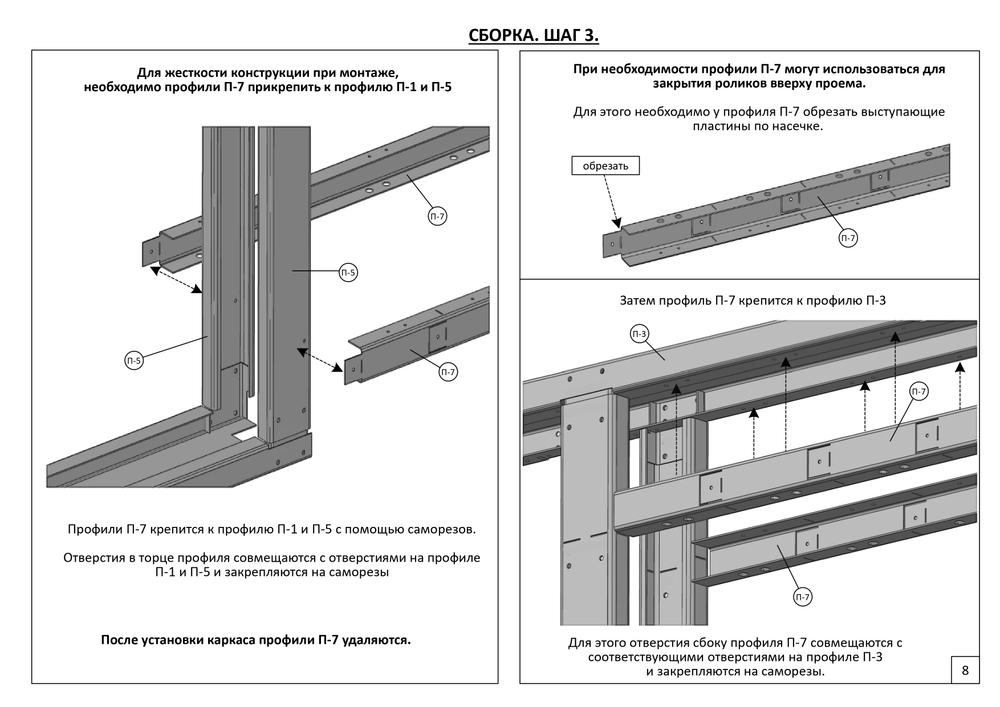 СБОРКА. ШАГ 3.

Для жесткости конструкции при монтаже, необходимо профили П-7 прикрепить к профилю П-1 и П-5

П-7

П-5

П-5

П-7

Профили П-7 крепится к профилю П-1 и П-5 с помощью саморезов.

Отверстия в торце профиля совмещаются с отверстиями на профиле П-1 и П-5 и закрепляются на саморезы

После установки каркаса профили П-7 удаляются.

При необходимости профили П-7 могут использоваться для закрытия роликов вверху проема.

Для этого необходимо у профиля П-7 обрезать выступающие пластины по насечке.

обрезать

П-7

Затем профиль П-7 крепится к профилю П-3

П-3

П-7

П-7

Для этого отверстия сбоку профиля П-7 совмещаются с соответствующими отверстиями на профиле П-3 и закрепляются на саморезы.

8